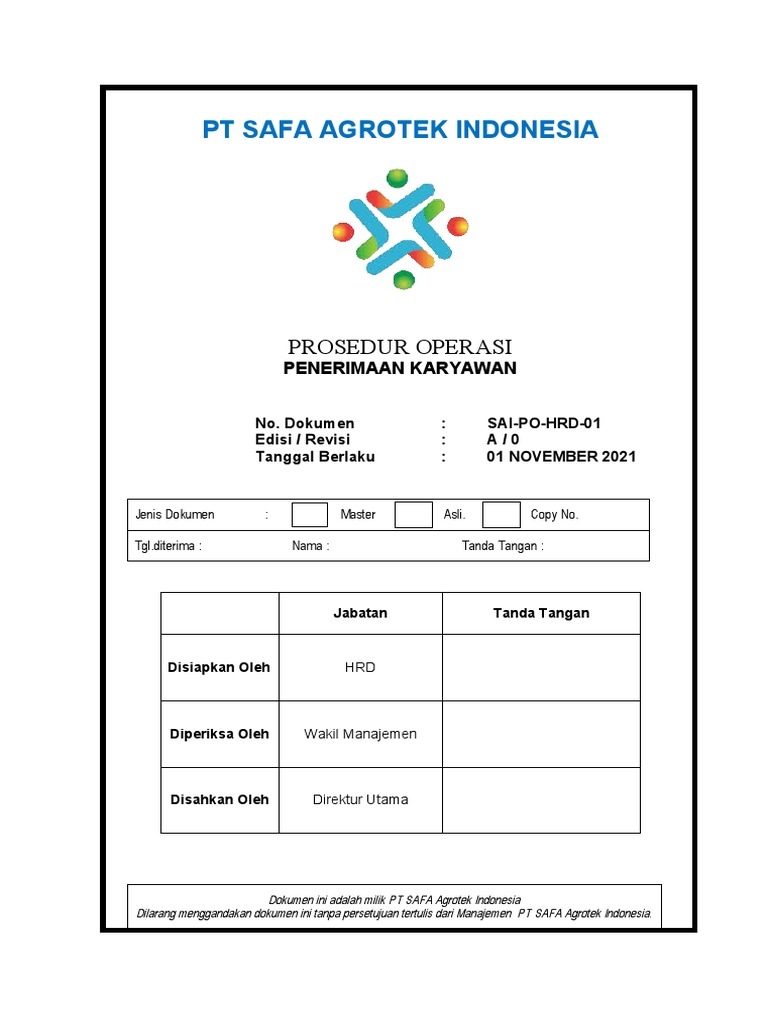 PT SAFA AGROTEK INDONESIA

PROSEDUR OPERASI
PENERIMAAN KARYAWAN

No. Dokumen : SAI-PO-HRD-01
Edisi / Revisi : A / 0
Tanggal Berlaku : 01 NOVEMBER 2021

Jenis Dokumen : Master Asli. Copy No.
Tgl.diterima : Nama : Tanda Tangan :

| | Jabatan | Tanda Tangan |
|---|---|---|
| Disiapkan Oleh | HRD | |
| Diperiksa Oleh | Wakil Manajemen | |
| Disahkan Oleh | Direktur Utama | |

Dokumen ini adalah milik PT SAFA Agrotek Indonesia
Dilarang menggandakan dokumen ini tanpa persetujuan tertulis dari Manajemen PT SAFA Agrotek Indonesia.